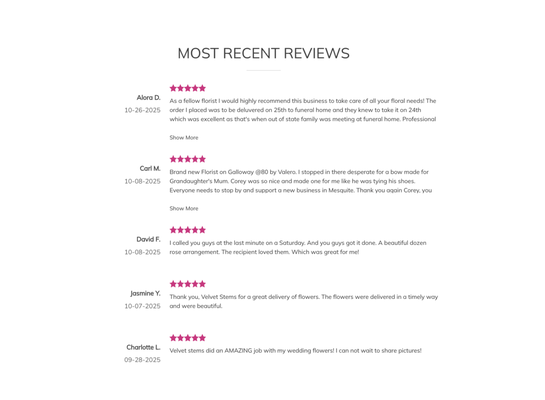 MOST RECENT REVIEWS

Alora D.
10-26-2025

As a fellow florist I would highly recommend this business to take care of all your floral needs! The order I placed was to be deluvered on 25th to funeral home and they knew to take it on 24th which was excellent as that's when out of state family was meeting at funeral home. Professional

Show More

Carl M.
10-08-2025

Brand new Florist on Galloway @80 by Valero. I stopped in there desperate for a bow made for Grandaughter's Mum. Corey was so nice and made one for me like he was tying his shoes. Everyone needs to stop by and support a new business in Mesquite. Thank you again Corey, you

Show More

David F.
10-08-2025

I called you guys at the last minute on a Saturday. And you guys got it done. A beautiful dozen rose arrangement. The recipient loved them. Which was great for me!

Jasmine Y.
10-07-2025

Thank you, Velvet Stems for a great delivery of flowers. The flowers were delivered in a timely way and were beautiful.

Charlotte L.
09-28-2025

Velvet stems did an AMAZING job with my wedding flowers! I can not wait to share pictures!